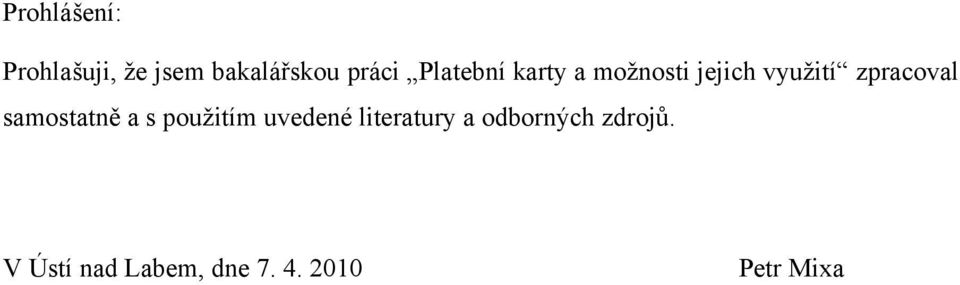 Prohlášení:

Prohlašuji, že jsem bakalářskou práci „Platební karty a možnosti jejich využití“ zpracoval samostatně a s použitím uvedené literatury a odborných zdrojů.

V Ústí nad Labem, dne 7. 4. 2010

Petr Mixa